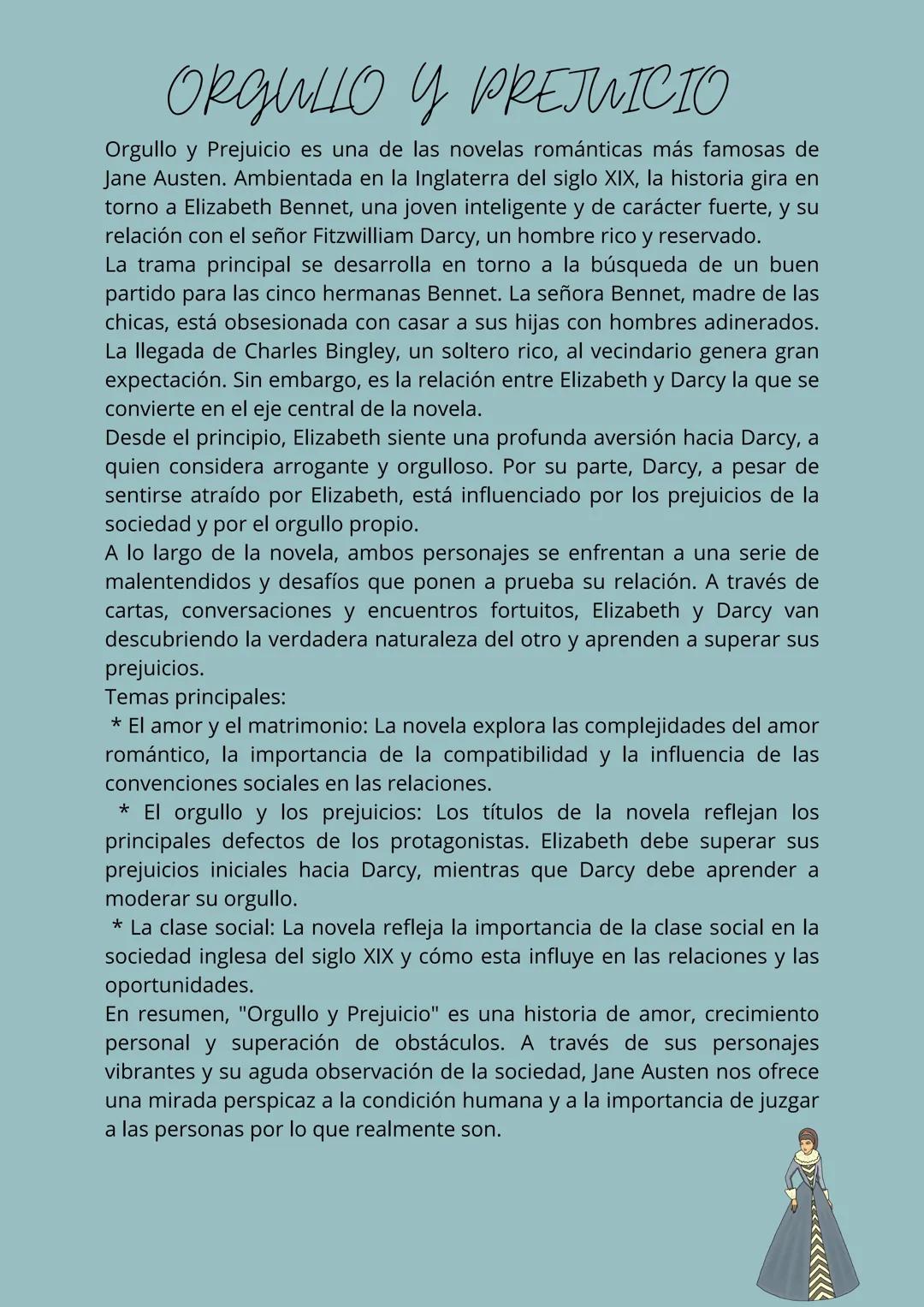 ORGULLO Y PREJUICIO

Orgullo y Prejuicio es una de las novelas románticas más famosas de Jane Austen. Ambientada en la Inglaterra del siglo XIX, la historia gira en torno a Elizabeth Bennet, una joven inteligente y de carácter fuerte, y su relación con el señor Fitzwilliam Darcy, un hombre rico y reservado.
La trama principal se desarrolla en torno a la búsqueda de un buen partido para las cinco hermanas Bennet. La señora Bennet, madre de las chicas, está obsesionada con casar a sus hijas con hombres adinerados. La llegada de Charles Bingley, un soltero rico, al vecindario genera gran expectación. Sin embargo, es la relación entre Elizabeth y Darcy la que se convierte en el eje central de la novela.
Desde el principio, Elizabeth siente una profunda aversión hacia Darcy, a quien considera arrogante y orgulloso. Por su parte, Darcy, a pesar de sentirse atraído por Elizabeth, está influenciado por los prejuicios de la sociedad y por el orgullo propio.
A lo largo de la novela, ambos personajes se enfrentan a una serie de malentendidos y desafíos que ponen a prueba su relación. A través de cartas, conversaciones y encuentros fortuitos, Elizabeth y Darcy van descubriendo la verdadera naturaleza del otro y aprenden a superar sus prejuicios.
Temas principales:
* El amor y el matrimonio: La novela explora las complejidades del amor romántico, la importancia de la compatibilidad y la influencia de las convenciones sociales en las relaciones.
* El orgullo y los prejuicios: Los títulos de la novela reflejan los principales defectos de los protagonistas. Elizabeth debe superar sus prejuicios iniciales hacia Darcy, mientras que Darcy debe aprender a moderar su orgullo.
* La clase social: La novela refleja la importancia de la clase social en la sociedad inglesa del siglo XIX y cómo esta influye en las relaciones y las oportunidades.
En resumen, "Orgullo y Prejuicio" es una historia de amor, crecimiento personal y superación de obstáculos. A través de sus personajes vibrantes y su aguda observación de la sociedad, Jane Austen nos ofrece una mirada perspicaz a la condición humana y a la importancia de juzgar a las personas por lo que realmente son.